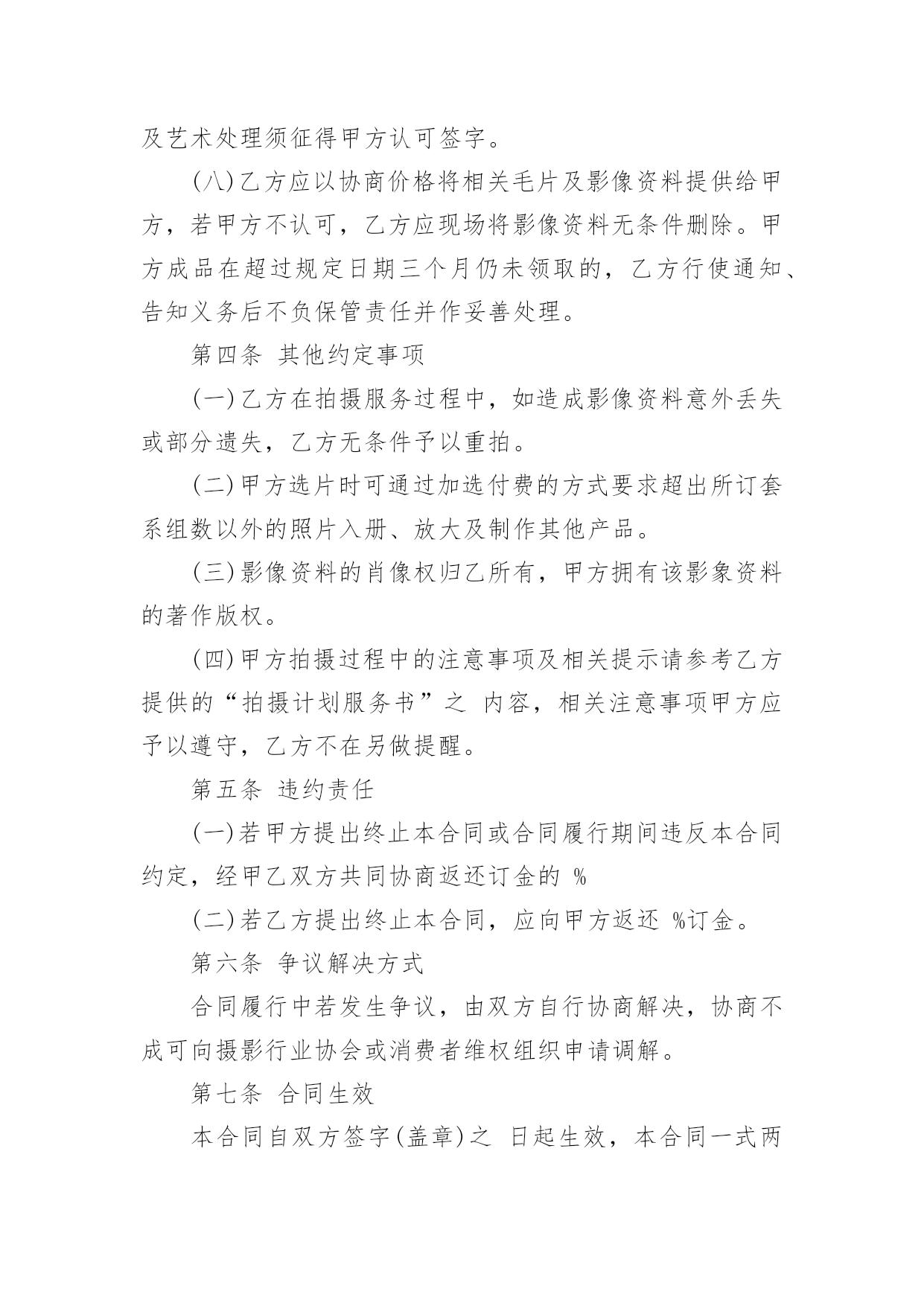 及艺术处理须征得甲方认可签字。

(八)乙方应以协商价格将相关毛片及影像资料提供给甲方，若甲方不认可，乙方应现场将影像资料无条件删除。甲方成品在超过规定日期三个月仍未领取的，乙方行使通知、告知义务后不负保管责任并作妥善处理。

第四条 其他约定事项

(一)乙方在拍摄服务过程中，如造成影像资料意外丢失或部分遗失，乙方无条件予以重拍。

(二)甲方选片时可通过加选付费的方式要求超出所订套系组数以外的照片入册、放大及制作其他产品。

(三)影像资料的肖像权归乙所有，甲方拥有该影象资料的著作版权。

(四)甲方拍摄过程中的注意事项及相关提示请参考乙方提供的“拍摄计划服务书”之 内容，相关注意事项甲方应予以遵守，乙方不在另做提醒。

第五条 违约责任

(一)若甲方提出终止本合同或合同履行期间违反本合同约定，经甲乙双方共同协商返还订金的 %

(二)若乙方提出终止本合同，应向甲方返还 %订金。

第六条 争议解决方式

合同履行中若发生争议，由双方自行协商解决，协商不成可向摄影行业协会或消费者维权组织申请调解。

第七条 合同生效

本合同自双方签字(盖章)之 日起生效，本合同一式两